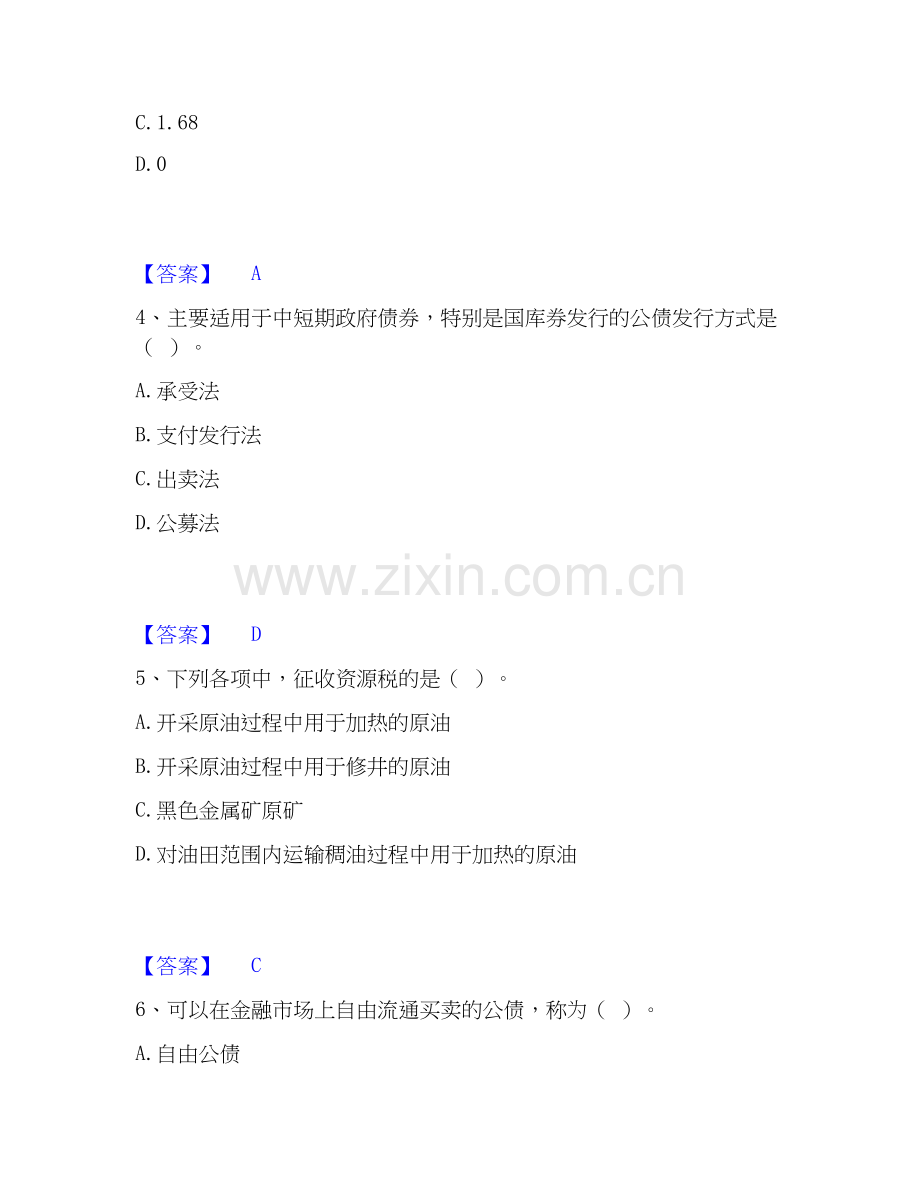 C.1.68

D.0

【答案】 A

4、主要适用于中短期政府债券，特别是国库券发行的公债发行方式是（ ）。

A.承受法

B.支付发行法

C.出卖法

D.公募法

【答案】 D

5、下列各项中，征收资源税的是（ ）。

A.开采原油过程中用于加热的原油

B.开采原油过程中用于修井的原油

C.黑色金属矿原矿

D.对油田范围内运输稠油过程中用于加热的原油

【答案】 C

6、可以在金融市场上自由流通买卖的公债，称为（ ）。

A.自由公债

www.zixin.com.cn